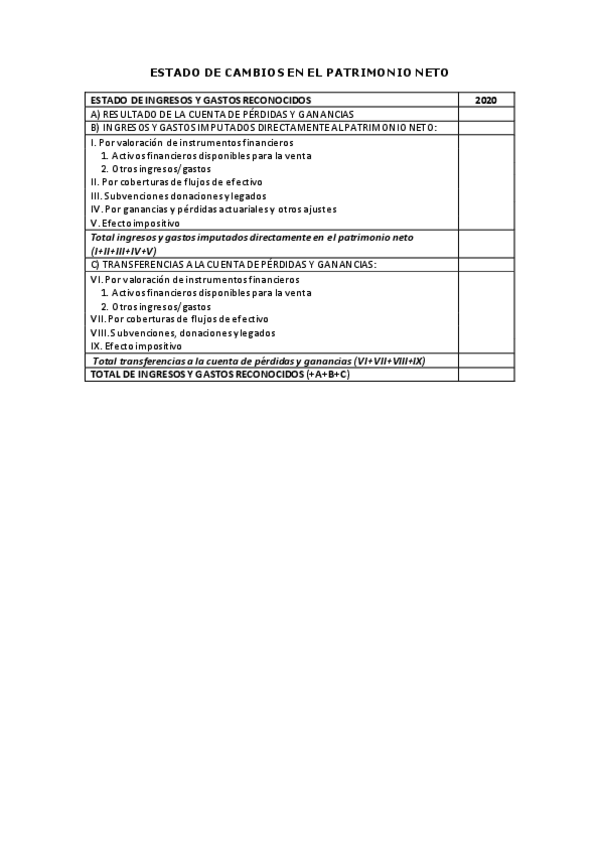 ESTADO DE CAMBIOS EN EL PATRIMONIO NETO

| ESTADO DE INGRESOS Y GASTOS RECONOCIDOS | 2020 |
|---|---|
| A) RESULTADO DE LA CUENTA DE PÉRDIDAS Y GANANCIAS | |
| B) INGRESOS Y GASTOS IMPUTADOS DIRECTAMENTE AL PATRIMONIO NETO: | |
| I. Por valoración de instrumentos financieros 1. Activos financieros disponibles para la venta 2. Otros ingresos/gastos II. Por coberturas de flujos de efectivo III. Subvenciones donaciones y legados IV. Por ganancias y pérdidas actuariales y otros ajustes V. Efecto impositivo | |
| Total ingresos y gastos imputados directamente en el patrimonio neto (I+II+III+IV+V) | |
| C) TRANSFERENCIAS A LA CUENTA DE PÉRDIDAS Y GANANCIAS: | |
| VI. Por valoración de instrumentos financieros 1. Activos financieros disponibles para la venta 2. Otros ingresos/gastos VII. Por coberturas de flujos de efectivo VIII. Subvenciones, donaciones y legados IX. Efecto impositivo | |
| Total transferencias a la cuenta de pérdidas y ganancias (VI+VII+VIII+IX) | |
| TOTAL DE INGRESOS Y GASTOS RECONOCIDOS (+A+B+C) | |